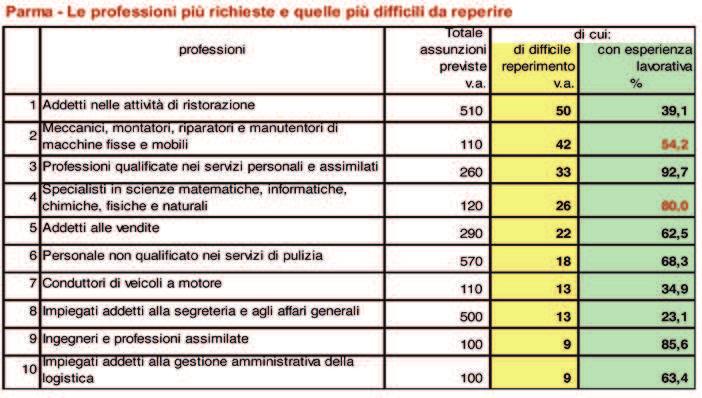 Parma - Le professioni più richieste e quelle più difficili da reperire

| | professioni | Totale assunzioni previste v.a. | di cui: di difficile reperimento v.a. | di cui: con esperienza lavorativa % |
|---|---|---|---|---|
| 1 | Addetti nelle attività di ristorazione | 510 | 50 | 39,1 |
| 2 | Meccanici, montatori, riparatori e manutentori di macchine fisse e mobili | 110 | 42 | 54,2 |
| 3 | Professioni qualificate nei servizi personali e assimilati | 260 | 33 | 92,7 |
| 4 | Specialisti in scienze matematiche, informatiche, chimiche, fisiche e naturali | 120 | 26 | 80,0 |
| 5 | Addetti alle vendite | 290 | 22 | 62,5 |
| 6 | Personale non qualificato nei servizi di pulizia | 570 | 18 | 68,3 |
| 7 | Conduttori di veicoli a motore | 110 | 13 | 34,9 |
| 8 | Impiegati addetti alla segreteria e agli affari generali | 500 | 13 | 23,1 |
| 9 | Ingegneri e professioni assimilate | 100 | 9 | 85,6 |
| 10 | Impiegati addetti alla gestione amministrativa della logistica | 100 | 9 | 63,4 |